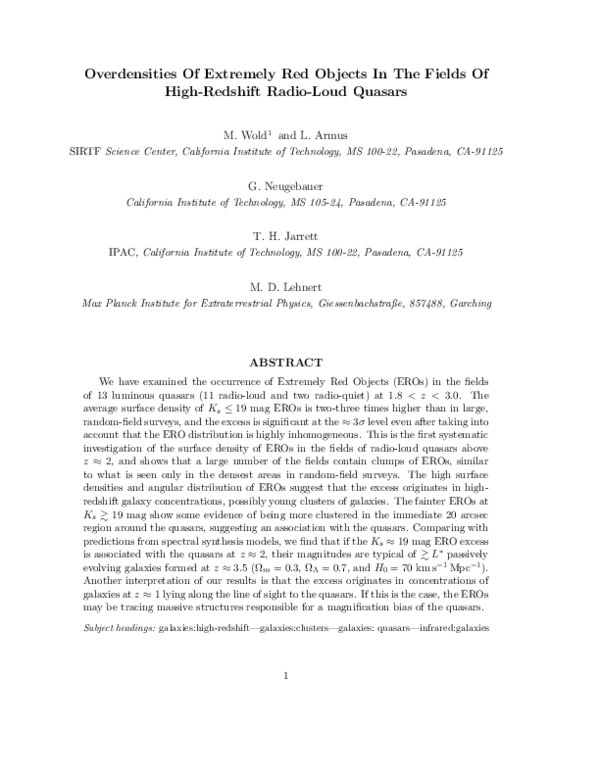 Overdensities Of Extremely Red Objects In The Fields Of High-Redshift Radio-Loud Quasars

M. Wold$^1$ and L. Armus

SIRTF Science Center, California Institute of Technology, MS 100-22, Pasadena, CA-91125

G. Neugebauer

California Institute of Technology, MS 105-24, Pasadena, CA-91125

T. H. Jarrett

IPAC, California Institute of Technology, MS 100-22, Pasadena, CA-91125

M. D. Lehnert

Max Planck Institute for Extraterrestrial Physics, Giessenbachstraße, 857488, Garching

ABSTRACT

We have examined the occurrence of Extremely Red Objects (EROs) in the fields of 13 luminous quasars (11 radio-loud and two radio-quiet) at $1.8 < z < 3.0$. The average surface density of $K_s \leq 19$ mag EROs is two-three times higher than in large, random-field surveys, and the excess is significant at the $\approx 3\sigma$ level even after taking into account that the ERO distribution is highly inhomogeneous. This is the first systematic investigation of the surface density of EROs in the fields of radio-loud quasars above $z \approx 2$, and shows that a large number of the fields contain clumps of EROs, similar to what is seen only in the densest areas in random-field surveys. The high surface densities and angular distribution of EROs suggest that the excess originates in high-redshift galaxy concentrations, possibly young clusters of galaxies. The fainter EROs at $K_s \gtrsim 19$ mag show some evidence of being more clustered in the immediate 20 arcsec region around the quasars, suggesting an association with the quasars. Comparing with predictions from spectral synthesis models, we find that if the $K_s \approx 19$ mag ERO excess is associated with the quasars at $z \approx 2$, their magnitudes are typical of $\gtrsim L^*$ passively evolving galaxies formed at $z \approx 3.5$ ($\Omega_m = 0.3$, $\Omega_\Lambda = 0.7$, and $H_0 = 70$ km s$^{-1}$ Mpc$^{-1}$). Another interpretation of our results is that the excess originates in concentrations of galaxies at $z \approx 1$ lying along the line of sight to the quasars. If this is the case, the EROs may be tracing massive structures responsible for a magnification bias of the quasars.

Subject headings: galaxies:high-redshift—galaxies:clusters—galaxies: quasars—infrared:galaxies

1